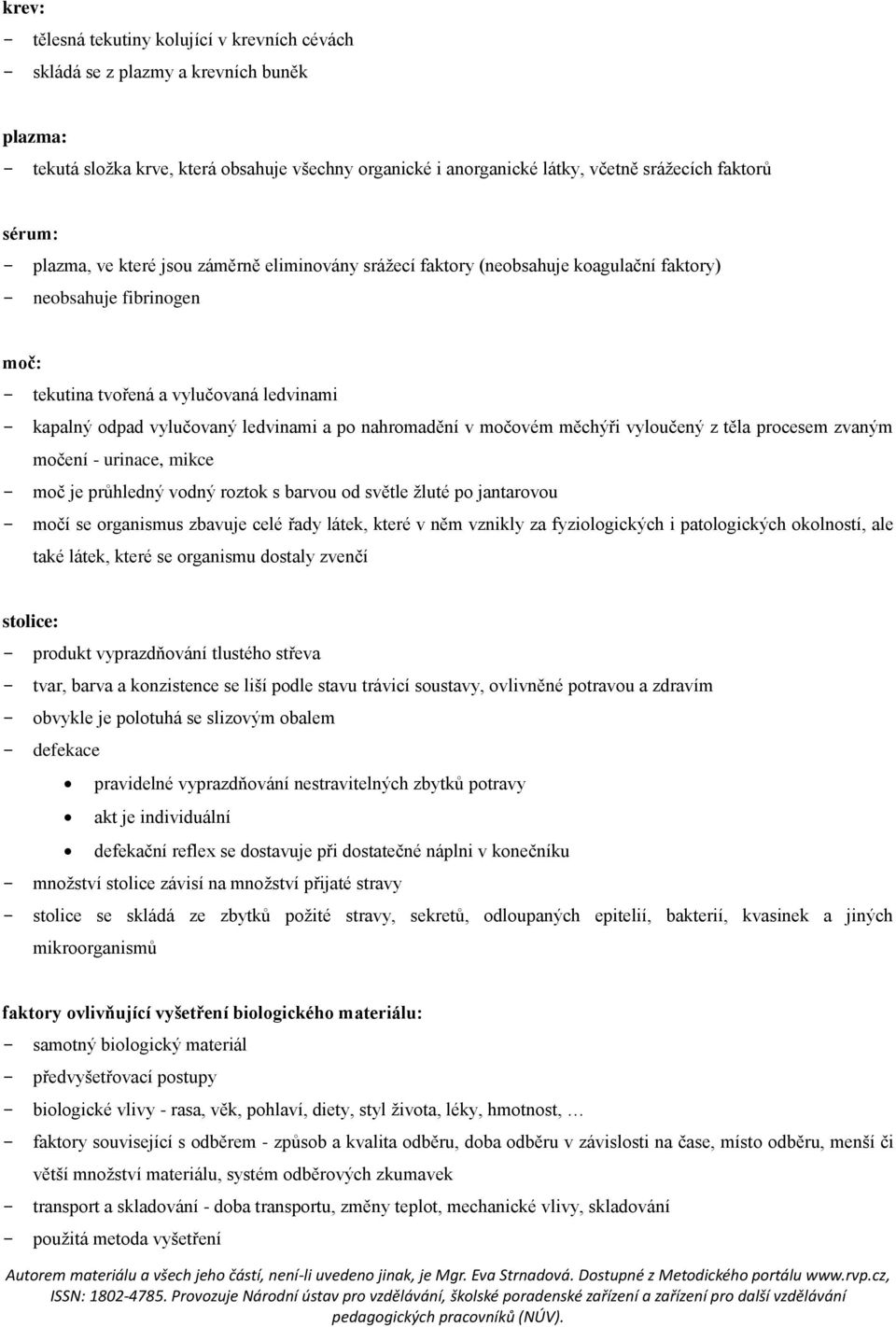 krev:
- tělesná tekutiny kolující v krevních cévách
- skládá se z plazmy a krevních buněk

plazma:
- tekutá složka krve, která obsahuje všechny organické i anorganické látky, včetně srážecích faktorů

sérum:
- plazma, ve které jsou záměrně eliminovány srážecí faktory (neobsahuje koagulační faktory)
- neobsahuje fibrinogen

moč:
- tekutina tvořená a vylučovaná ledvinami
- kapalný odpad vylučovaný ledvinami a po nahromadění v močovém měchýři vyloučený z těla procesem zvaným močení - urinace, mikce
- moč je průhledný vodný roztok s barvou od světle žluté po jantarovou
- močí se organismus zbavuje celé řady látek, které v něm vznikly za fyziologických i patologických okolností, ale také látek, které se organismu dostaly zvenčí

stolice:
- produkt vyprazdňování tlustého střeva
- tvar, barva a konzistence se liší podle stavu trávicí soustavy, ovlivněné potravou a zdravím
- obvykle je polotuhá se slizovým obalem
- defekace
• pravidelné vyprazdňování nestravitelných zbytků potravy
• akt je individuální
• defekační reflex se dostavuje při dostatečné náplni v konečníku
- množství stolice závisí na množství přijaté stravy
- stolice se skládá ze zbytků požité stravy, sekretů, odloupaných epitelií, bakterií, kvasinek a jiných mikroorganismů

faktory ovlivňující vyšetření biologického materiálu:
- samotný biologický materiál
- předvyšetřovací postupy
- biologické vlivy - rasa, věk, pohlaví, diety, styl života, léky, hmotnost, …
- faktory související s odběrem - způsob a kvalita odběru, doba odběru v závislosti na čase, místo odběru, menší či větší množství materiálu, systém odběrových zkumavek
- transport a skladování - doba transportu, změny teplot, mechanické vlivy, skladování
- použitá metoda vyšetření

Autorem materiálu a všech jeho částí, není-li uvedeno jinak, je Mgr. Eva Strnadová. Dostupné z Metodického portálu www.rvp.cz, ISSN: 1802-4785. Provozuje Národní ústav pro vzdělávání, školské poradenské zařízení a zařízení pro další vzdělávání pedagogických pracovníků (NÚV).